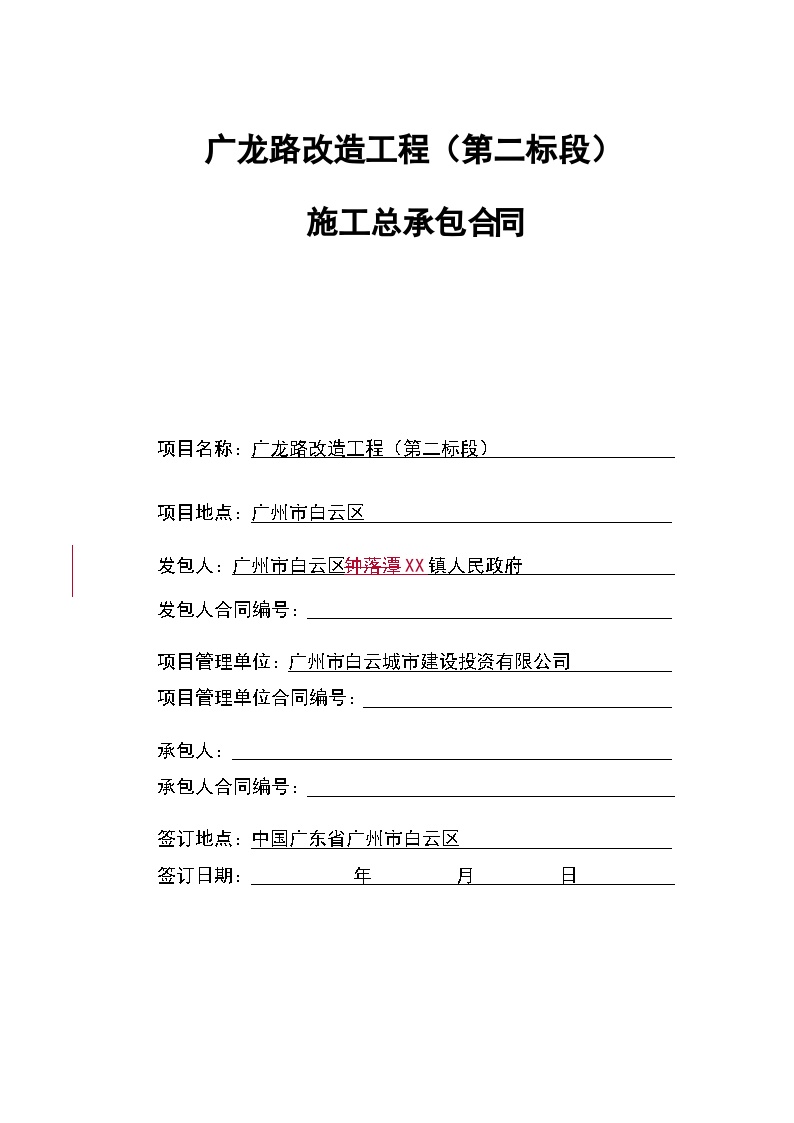 广龙路改造工程（第二标段）

施工总承包合同

项目名称：广龙路改造工程（第二标段）

项目地点：广州市白云区

发包人：广州市白云区钟落潭XX镇人民政府

发包人合同编号：

项目管理单位：广州市白云城市建设投资有限公司

项目管理单位合同编号：

承包人：

承包人合同编号：

签订地点：中国广东省广州市白云区

签订日期： 年 月 日